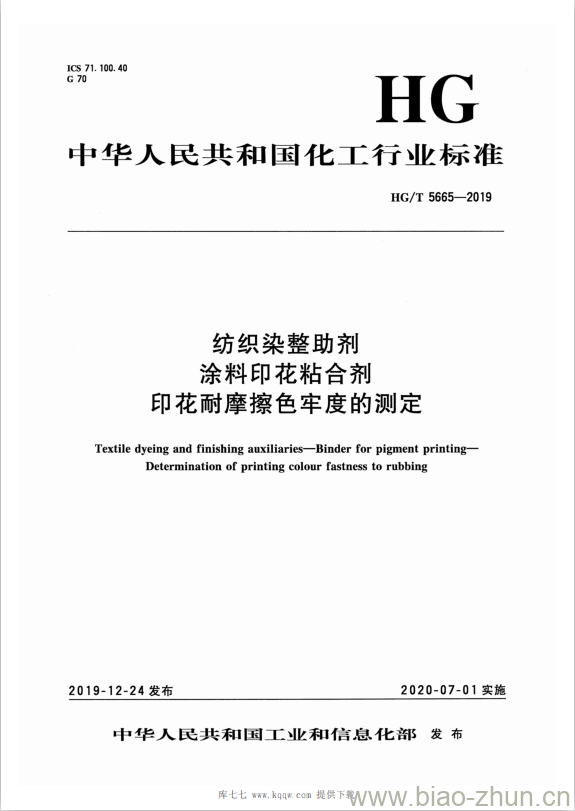 ICS 71.100.40
G 70

HG

中华人民共和国化工行业标准

HG/T 5665—2019

纺织染整助剂
涂料印花粘合剂
印花耐摩擦色牢度的测定

Textile dyeing and finishing auxiliaries—Binder for pigment printing—Determination of printing colour fastness to rubbing

2019-12-24 发布

2020-07-01 实施

中华人民共和国工业和信息化部 发布

库七七 www.kqqw.com 提供下载

www.biao-zhun.cn